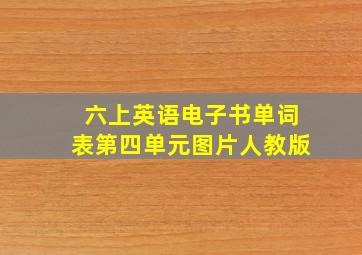 六上英语电子书单词表第四单元图片人教版